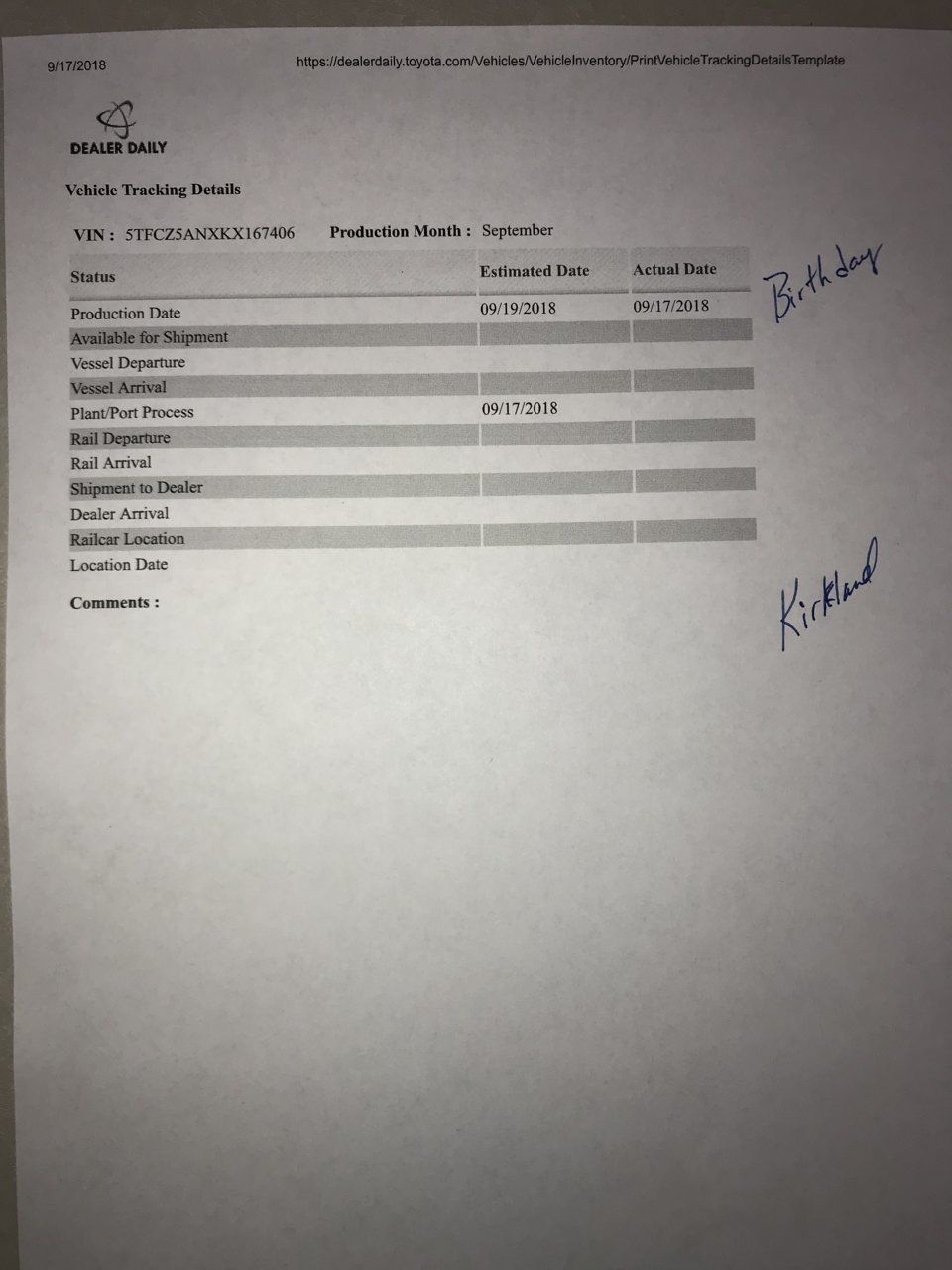 9/17/2018 https://dealerdaily.toyota.com/Vehicles/VehicleInventory/PrintVehicleTrackingDetailsTemplate

DEALER DAILY

Vehicle Tracking Details

VIN : 5TFCZ5ANXKX167406 Production Month : September

| Status | Estimated Date | Actual Date |
|---|---|---|
| Production Date | 09/19/2018 | 09/17/2018 |
| Available for Shipment | | |
| Vessel Departure | | |
| Vessel Arrival | | |
| Plant/Port Process | 09/17/2018 | |
| Rail Departure | | |
| Rail Arrival | | |
| Shipment to Dealer | | |
| Dealer Arrival | | |
| Railcar Location | | |
| Location Date | | |

Birthday

Comments :

Kirkland